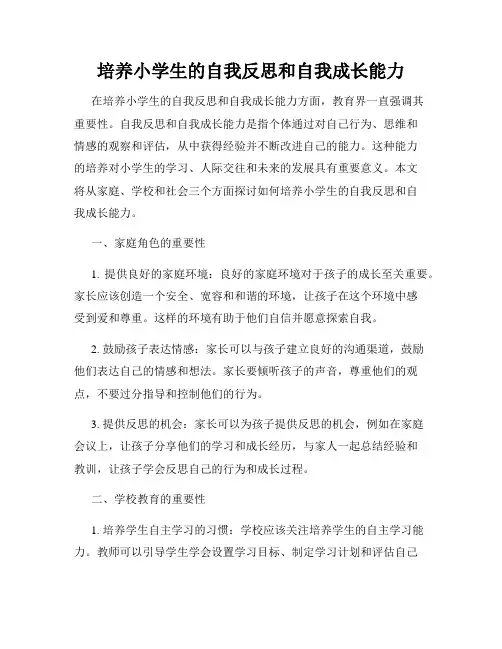 培养小学生的自我反思和自我成长能力

在培养小学生的自我反思和自我成长能力方面，教育界一直强调其重要性。自我反思和自我成长能力是指个体通过对自己行为、思维和情感的观察和评估，从中获得经验并不断改进自己的能力。这种能力的培养对小学生的学习、人际交往和未来的发展具有重要意义。本文将从家庭、学校和社会三个方面探讨如何培养小学生的自我反思和自我成长能力。

一、家庭角色的重要性

1. 提供良好的家庭环境：良好的家庭环境对于孩子的成长至关重要。家长应该创造一个安全、宽容和和谐的环境，让孩子在这个环境中感受到爱和尊重。这样的环境有助于他们自信并愿意探索自我。

2. 鼓励孩子表达情感：家长可以与孩子建立良好的沟通渠道，鼓励他们表达自己的情感和想法。家长要倾听孩子的声音，尊重他们的观点，不要过分指导和控制他们的行为。

3. 提供反思的机会：家长可以为孩子提供反思的机会，例如在家庭会议上，让孩子分享他们的学习和成长经历，与家人一起总结经验和教训，让孩子学会反思自己的行为和成长过程。

二、学校教育的重要性

1. 培养学生自主学习的习惯：学校应该关注培养学生的自主学习能力。教师可以引导学生学会设置学习目标、制定学习计划和评估自己